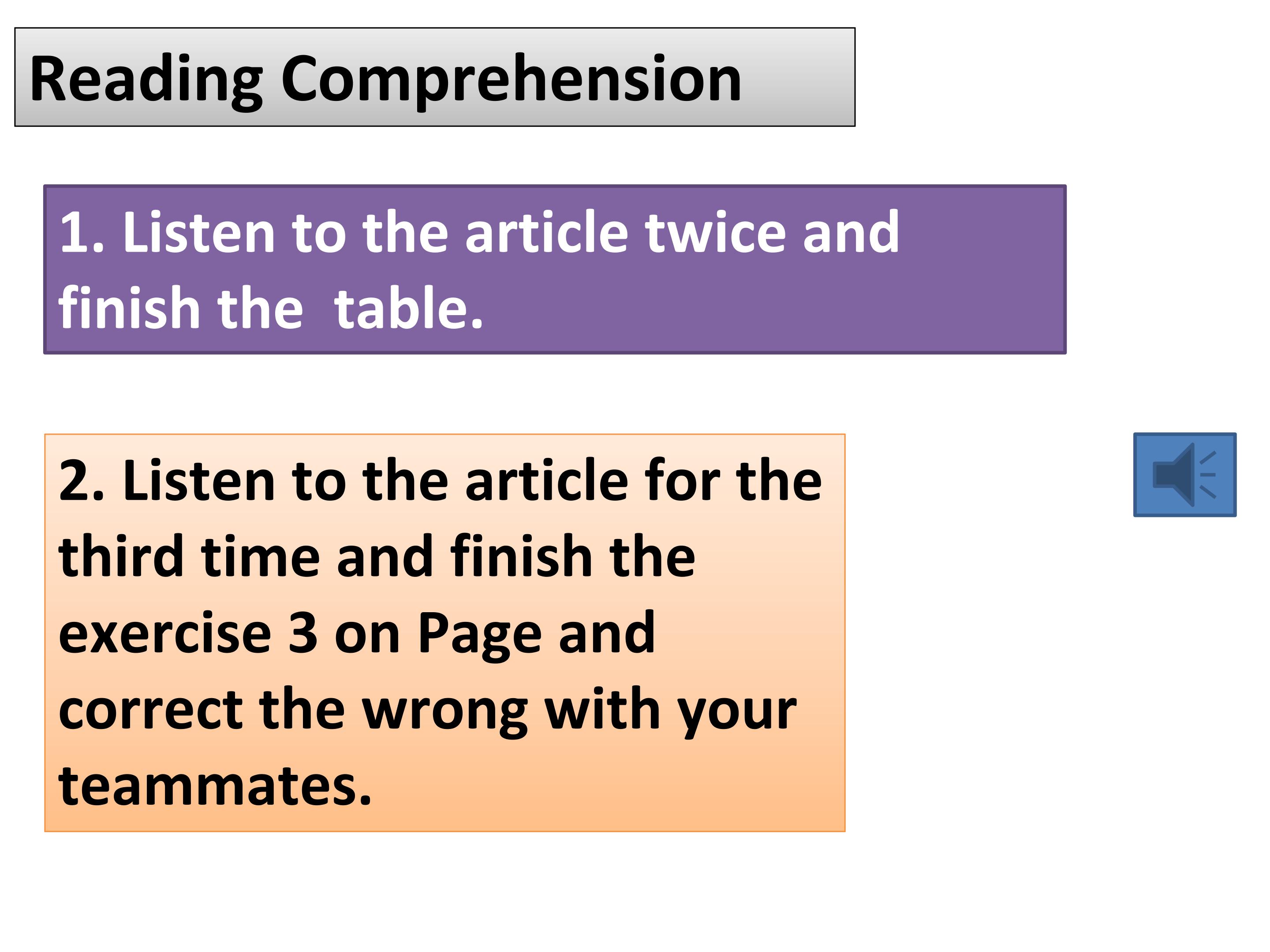 Reading Comprehension

1. Listen to the article twice and finish the  table.

2. Listen to the article for the third time and finish the exercise 3 on Page and correct the wrong with your teammates.